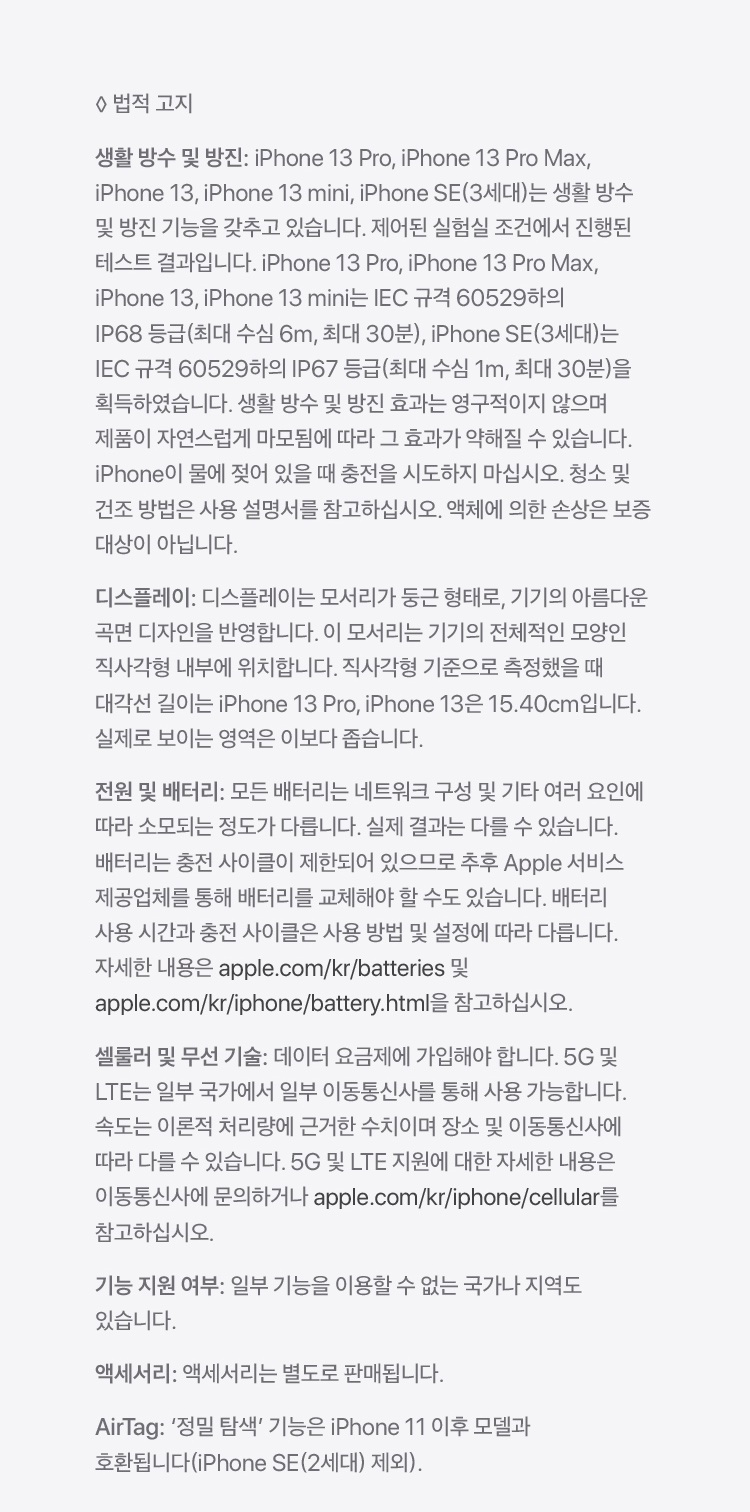 ◊ 법적 고지

생활 방수 및 방진: iPhone 13 Pro, iPhone 13 Pro Max, iPhone 13, iPhone 13 mini, iPhone SE(3세대)는 생활 방수 및 방진 기능을 갖추고 있습니다. 제어된 실험실 조건에서 진행된 테스트 결과입니다. iPhone 13 Pro, iPhone 13 Pro Max, iPhone 13, iPhone 13 mini는 IEC 규격 60529하의 IP68 등급(최대 수심 6m, 최대 30분), iPhone SE(3세대)는 IEC 규격 60529하의 IP67 등급(최대 수심 1m, 최대 30분)을 획득하였습니다. 생활 방수 및 방진 효과는 영구적이지 않으며 제품이 자연스럽게 마모됨에 따라 그 효과가 약해질 수 있습니다. iPhone이 물에 젖어 있을 때 충전을 시도하지 마십시오. 청소 및 건조 방법은 사용 설명서를 참고하십시오. 액체에 의한 손상은 보증 대상이 아닙니다.

디스플레이: 디스플레이는 모서리가 둥근 형태로, 기기의 아름다운 곡면 디자인을 반영합니다. 이 모서리는 기기의 전체적인 모양인 직사각형 내부에 위치합니다. 직사각형 기준으로 측정했을 때 대각선 길이는 iPhone 13 Pro, iPhone 13은 15.40cm입니다. 실제로 보이는 영역은 이보다 좁습니다.

전원 및 배터리: 모든 배터리는 네트워크 구성 및 기타 여러 요인에 따라 소모되는 정도가 다릅니다. 실제 결과는 다를 수 있습니다. 배터리는 충전 사이클이 제한되어 있으므로 추후 Apple 서비스 제공업체를 통해 배터리를 교체해야 할 수도 있습니다. 배터리 사용 시간과 충전 사이클은 사용 방법 및 설정에 따라 다릅니다. 자세한 내용은 apple.com/kr/batteries 및 apple.com/kr/iphone/battery.html을 참고하십시오.

셀룰러 및 무선 기술: 데이터 요금제에 가입해야 합니다. 5G 및 LTE는 일부 국가에서 일부 이동통신사를 통해 사용 가능합니다. 속도는 이론적 처리량에 근거한 수치이며 장소 및 이동통신사에 따라 다를 수 있습니다. 5G 및 LTE 지원에 대한 자세한 내용은 이동통신사에 문의하거나 apple.com/kr/iphone/cellular를 참고하십시오.

기능 지원 여부: 일부 기능을 이용할 수 없는 국가나 지역도 있습니다.

액세서리: 액세서리는 별도로 판매됩니다.

AirTag: '정밀 탐색' 기능은 iPhone 11 이후 모델과 호환됩니다(iPhone SE(2세대) 제외).